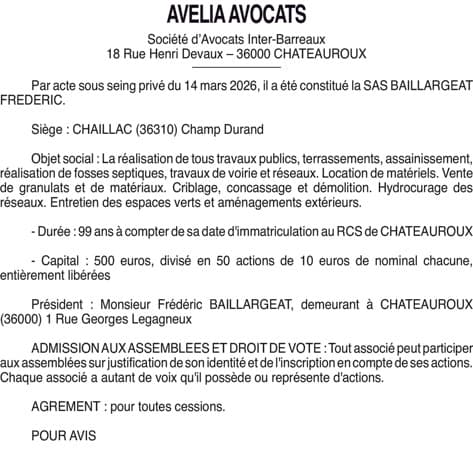 AVELIA AVOCATS

Société d'Avocats Inter-Barreaux
18 Rue Henri Devaux – 36000 CHATEAUROUX

Par acte sous seing privé du 14 mars 2026, il a été constitué la SAS BAILLARGEAT FREDERIC.

Siège : CHAILLAC (36310) Champ Durand

Objet social : La réalisation de tous travaux publics, terrassements, assainissement, réalisation de fosses septiques, travaux de voirie et réseaux. Location de matériels. Vente de granulats et de matériaux. Criblage, concassage et démolition. Hydrocurage des réseaux. Entretien des espaces verts et aménagements extérieurs.

- Durée : 99 ans à compter de sa date d'immatriculation au RCS de CHATEAUROUX

- Capital : 500 euros, divisé en 50 actions de 10 euros de nominal chacune, entièrement libérées

Président : Monsieur Frédéric BAILLARGEAT, demeurant à CHATEAUROUX (36000) 1 Rue Georges Legagneux

ADMISSION AUX ASSEMBLEES ET DROIT DE VOTE : Tout associé peut participer aux assemblées sur justification de son identité et de l'inscription en compte de ses actions. Chaque associé a autant de voix qu'il possède ou représente d'actions.

AGREMENT : pour toutes cessions.

POUR AVIS